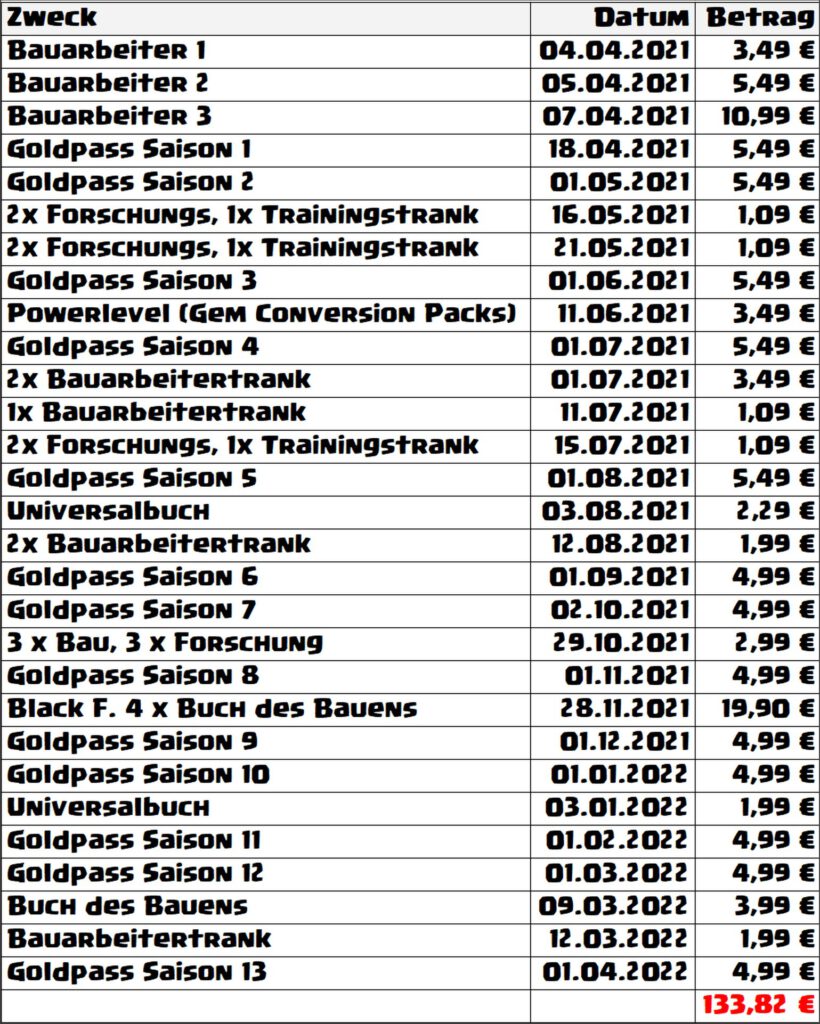 | Zweck | Datum | Betrag |
|---|---|---|
| Bauarbeiter 1 | 04.04.2021 | 3,49 € |
| Bauarbeiter 2 | 05.04.2021 | 5,49 € |
| Bauarbeiter 3 | 07.04.2021 | 10,99 € |
| Goldpass Saison 1 | 18.04.2021 | 5,49 € |
| Goldpass Saison 2 | 01.05.2021 | 5,49 € |
| 2x Forschungs, 1x Trainingstrank | 16.05.2021 | 1,09 € |
| 2x Forschungs, 1x Trainingstrank | 21.05.2021 | 1,09 € |
| Goldpass Saison 3 | 01.06.2021 | 5,49 € |
| Powerlevel (Gem Conversion Packs) | 11.06.2021 | 3,49 € |
| Goldpass Saison 4 | 01.07.2021 | 5,49 € |
| 2x Bauarbeitertrank | 01.07.2021 | 3,49 € |
| 1x Bauarbeitertrank | 11.07.2021 | 1,09 € |
| 2x Forschungs, 1x Trainingstrank | 15.07.2021 | 1,09 € |
| Goldpass Saison 5 | 01.08.2021 | 5,49 € |
| Universalbuch | 03.08.2021 | 2,29 € |
| 2x Bauarbeitertrank | 12.08.2021 | 1,99 € |
| Goldpass Saison 6 | 01.09.2021 | 4,99 € |
| Goldpass Saison 7 | 02.10.2021 | 4,99 € |
| 3 x Bau, 3 x Forschung | 29.10.2021 | 2,99 € |
| Goldpass Saison 8 | 01.11.2021 | 4,99 € |
| Black F. 4 x Buch des Bauens | 28.11.2021 | 19,90 € |
| Goldpass Saison 9 | 01.12.2021 | 4,99 € |
| Goldpass Saison 10 | 01.01.2022 | 4,99 € |
| Universalbuch | 03.01.2022 | 1,99 € |
| Goldpass Saison 11 | 01.02.2022 | 4,99 € |
| Goldpass Saison 12 | 01.03.2022 | 4,99 € |
| Buch des Bauens | 09.03.2022 | 3,99 € |
| Bauarbeitertrank | 12.03.2022 | 1,99 € |
| Goldpass Saison 13 | 01.04.2022 | 4,99 € |
| | | 133,82 € |